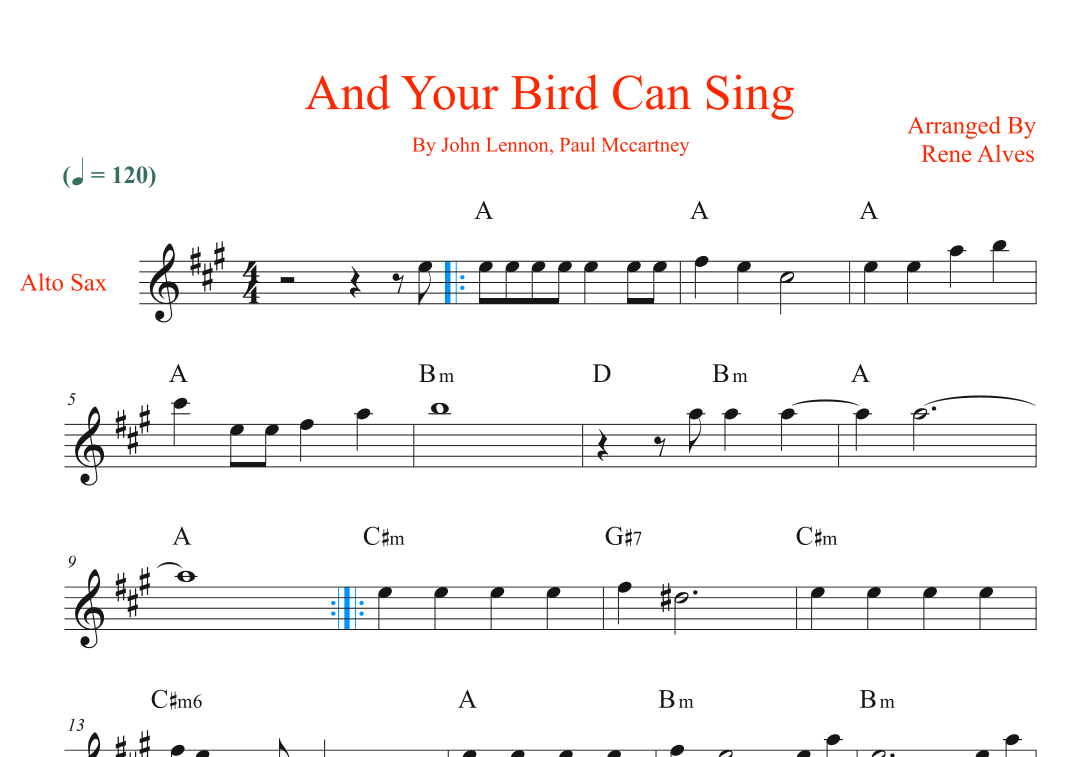 And Your Bird Can Sing

By John Lennon, Paul Mccartney

Arranged By
Rene Alves

(♩ = 120)

Alto Sax

A A A

5

A Bm D Bm A

9

A C♯m G♯7 C♯m

13

C♯m6 A Bm Bm